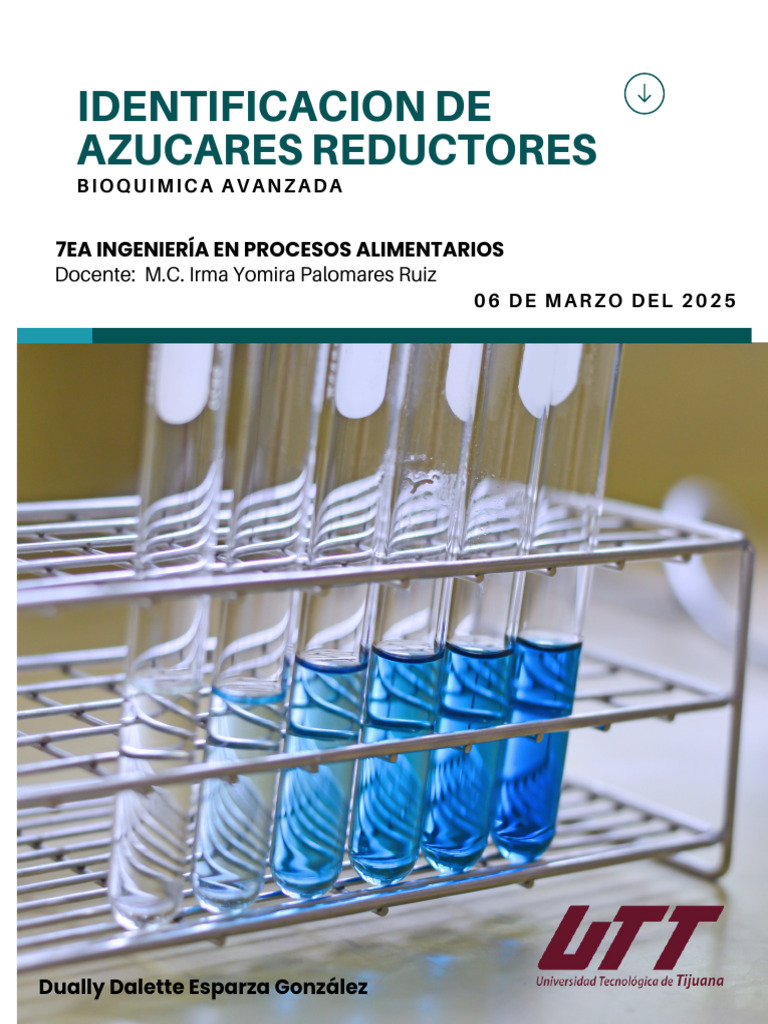 IDENTIFICACION DE AZUCARES REDUCTORES
BIOQUIMICA AVANZADA

7EA INGENIERÍA EN PROCESOS ALIMENTARIOS
Docente: M.C. Irma Yomira Palomares Ruiz

06 DE MARZO DEL 2025

UTT
Universidad Tecnológica de Tijuana

Dually Dalette Esparza González